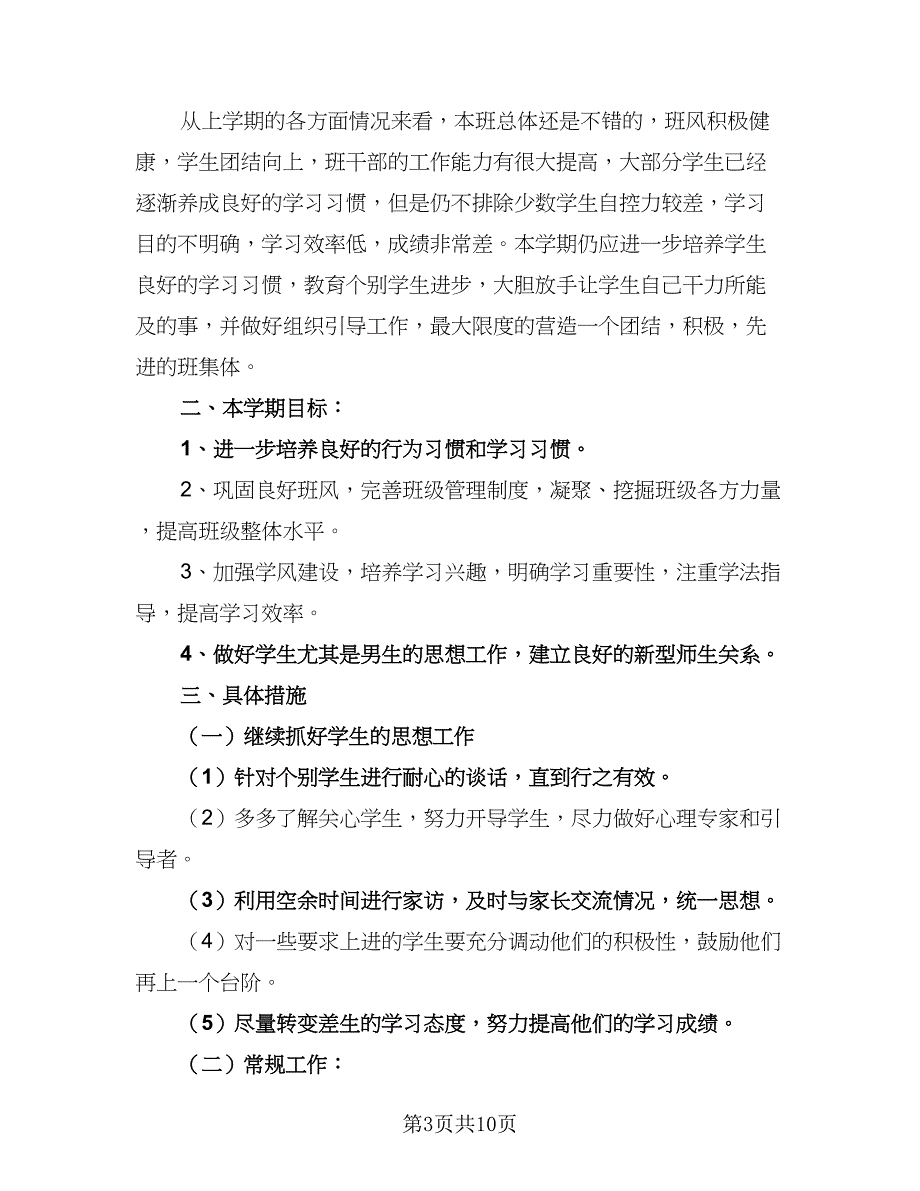 从上学期的各方面情况来看，本班总体还是不错的，班风积极健康，学生团结向上，班干部的工作能力有很大提高，大部分学生已经逐渐养成良好的学习习惯，但是仍不排除少数学生自控力较差，学习目的不明确，学习效率低，成绩非常差。本学期仍应进一步培养学生良好的学习习惯，教育个别学生进步，大胆放手让学生自己干力所能及的事，并做好组织引导工作，最大限度的营造一个团结，积极，先进的班集体。

二、本学期目标：

1、进一步培养良好的行为习惯和学习习惯。

2、巩固良好班风，完善班级管理制度，凝聚、挖掘班级各方力量，提高班级整体水平。

3、加强学风建设，培养学习兴趣，明确学习重要性，注重学法指导，提高学习效率。

4、做好学生尤其是男生的思想工作，建立良好的新型师生关系。

三、具体措施

（一）继续抓好学生的思想工作

（1）针对个别学生进行耐心的谈话，直到行之有效。

（2）多多了解关心学生，努力开导学生，尽力做好心理专家和引导者。

（3）利用空余时间进行家访，及时与家长交流情况，统一思想。

（4）对一些要求上进的学生要充分调动他们的积极性，鼓励他们再上一个台阶。

（5）尽量转变差生的学习态度，努力提高他们的学习成绩。

（二）常规工作：

第3页共10页